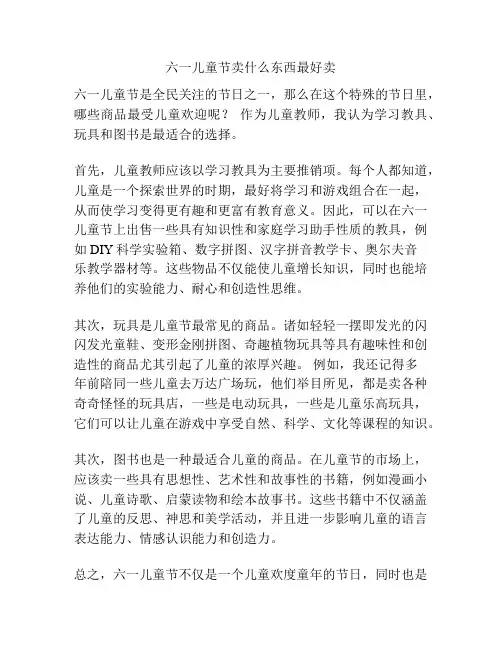 六一儿童节卖什么东西最好卖

六一儿童节是全民关注的节日之一，那么在这个特殊的节日里，哪些商品最受儿童欢迎呢？ 作为儿童教师，我认为学习教具、玩具和图书是最适合的选择。

首先，儿童教师应该以学习教具为主要推销项。每个人都知道，儿童是一个探索世界的时期，最好将学习和游戏组合在一起，从而使学习变得更有趣和更富有教育意义。因此，可以在六一儿童节上出售一些具有知识性和家庭学习助手性质的教具，例如 DIY 科学实验箱、数字拼图、汉字拼音教学卡、奥尔夫音乐教学器材等。这些物品不仅能使儿童增长知识，同时也能培养他们的实验能力、耐心和创造性思维。

其次，玩具是儿童节最常见的商品。诸如轻轻一摆即发光的闪闪发光童鞋、变形金刚拼图、奇趣植物玩具等具有趣味性和创造性的商品尤其引起了儿童的浓厚兴趣。 例如，我还记得多年前陪同一些儿童去万达广场玩，他们举目所见，都是卖各种奇奇怪怪的玩具店，一些是电动玩具，一些是儿童乐高玩具，它们可以让儿童在游戏中享受自然、科学、文化等课程的知识。

其次，图书也是一种最适合儿童的商品。在儿童节的市场上，应该卖一些具有思想性、艺术性和故事性的书籍，例如漫画小说、儿童诗歌、启蒙读物和绘本故事书。这些书籍中不仅涵盖了儿童的反思、神思和美学活动，并且进一步影响儿童的语言表达能力、情感认识能力和创造力。

总之，六一儿童节不仅是一个儿童欢度童年的节日，同时也是